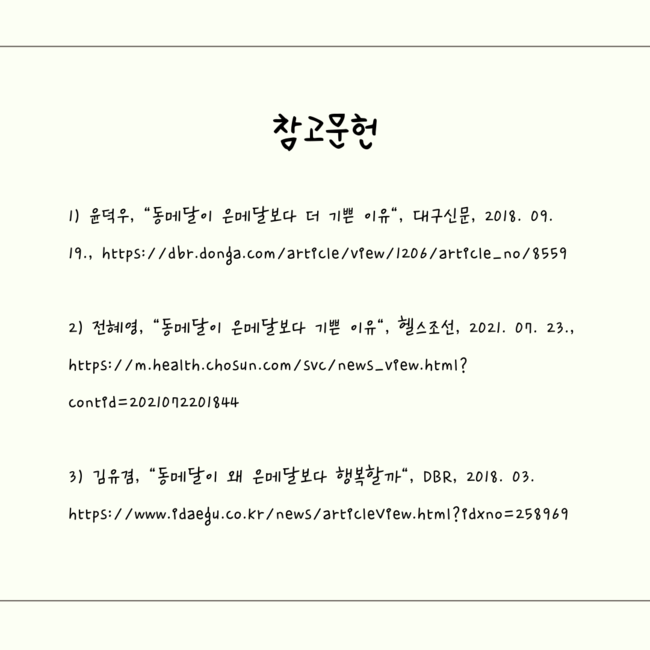 참고문헌

1) 윤덕우, "동메달이 은메달보다 더 기쁜 이유", 대구신문, 2018. 09. 19., https://dbr.donga.com/article/view/1206/article_no/8559

2) 전혜영, "동메달이 은메달보다 기쁜 이유", 헬스조선, 2021. 07. 23., https://m.health.chosun.com/svc/news_view.html?contid=2021072201844

3) 김유겸, "동메달이 왜 은메달보다 행복할까", DBR, 2018. 03. https://www.idaegu.co.kr/news/articleView.html?idxno=258969